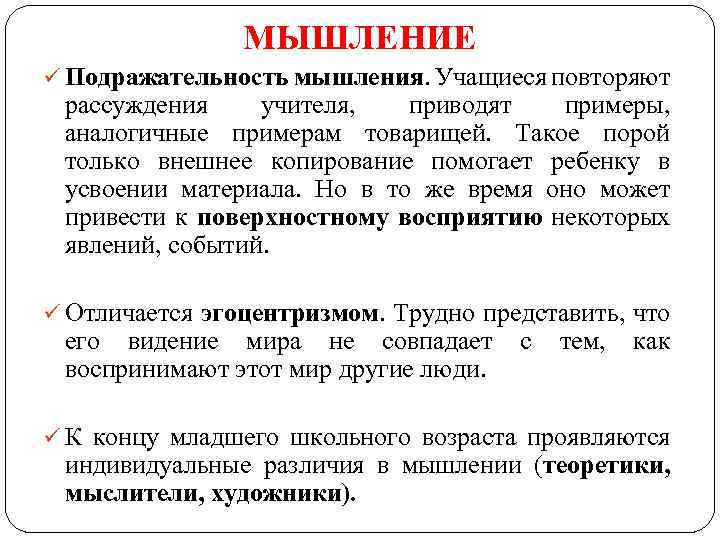 МЫШЛЕНИЕ

✓ Подражательность мышления. Учащиеся повторяют рассуждения учителя, приводят примеры, аналогичные примерам товарищей. Такое порой только внешнее копирование помогает ребенку в усвоении материала. Но в то же время оно может привести к поверхностному восприятию некоторых явлений, событий.

✓ Отличается эгоцентризмом. Трудно представить, что его видение мира не совпадает с тем, как воспринимают этот мир другие люди.

✓ К концу младшего школьного возраста проявляются индивидуальные различия в мышлении (теоретики, мыслители, художники).